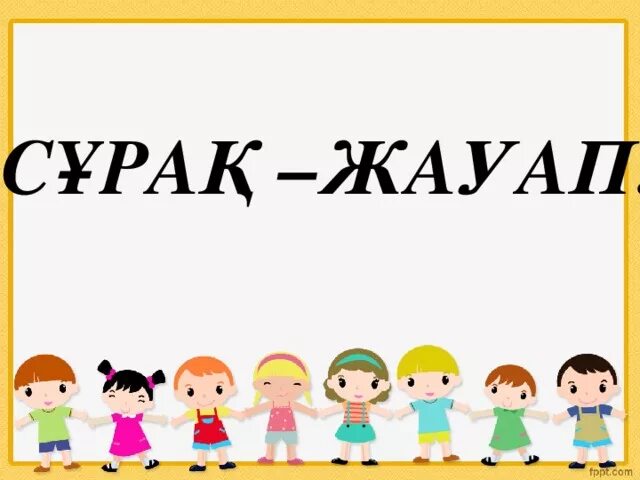 СҰРАҚ –ЖАУАП.

fppt.com